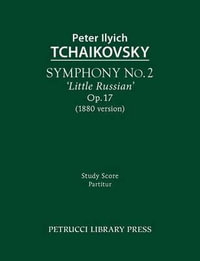 Peter Ilyich
TCHAIKOVSKY

SYMPHONY No. 2
'Little Russian'
Op. 17
(1880 version)

Study Score
Partitur

PETRUCCI LIBRARY PRESS